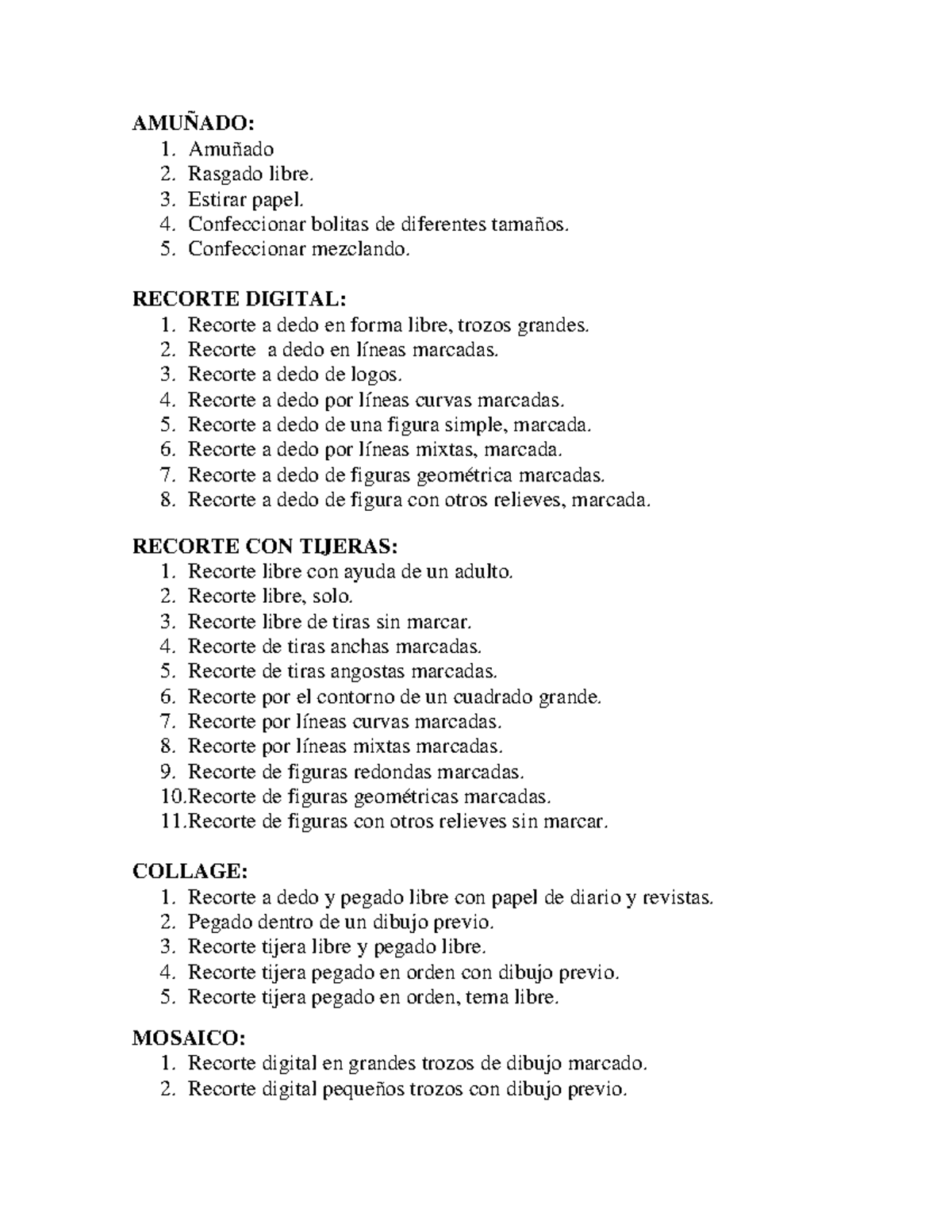 AMUÑADO:
1. Amuñado
2. Rasgado libre.
3. Estirar papel.
4. Confeccionar bolitas de diferentes tamaños.
5. Confeccionar mezclando.

RECORTE DIGITAL:
1. Recorte a dedo en forma libre, trozos grandes.
2. Recorte  a dedo en líneas marcadas.
3. Recorte a dedo de logos.
4. Recorte a dedo por líneas curvas marcadas.
5. Recorte a dedo de una figura simple, marcada.
6. Recorte a dedo por líneas mixtas, marcada.
7. Recorte a dedo de figuras geométrica marcadas.
8. Recorte a dedo de figura con otros relieves, marcada.

RECORTE CON TIJERAS:
1. Recorte libre con ayuda de un adulto.
2. Recorte libre, solo.
3. Recorte libre de tiras sin marcar.
4. Recorte de tiras anchas marcadas.
5. Recorte de tiras angostas marcadas.
6. Recorte por el contorno de un cuadrado grande.
7. Recorte por líneas curvas marcadas.
8. Recorte por líneas mixtas marcadas.
9. Recorte de figuras redondas marcadas.
10.Recorte de figuras geométricas marcadas.
11.Recorte de figuras con otros relieves sin marcar.

COLLAGE:
1. Recorte a dedo y pegado libre con papel de diario y revistas.
2. Pegado dentro de un dibujo previo.
3. Recorte tijera libre y pegado libre.
4. Recorte tijera pegado en orden con dibujo previo.
5. Recorte tijera pegado en orden, tema libre.

MOSAICO:
1. Recorte digital en grandes trozos de dibujo marcado.
2. Recorte digital pequeños trozos con dibujo previo.